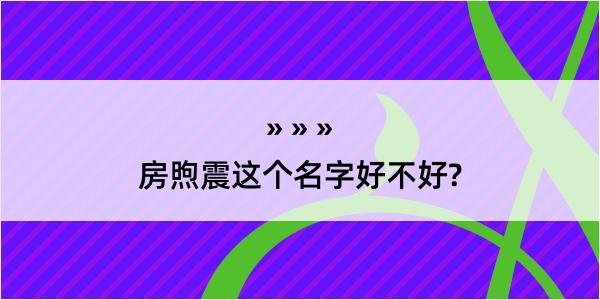 » » »

房煦震这个名字好不好?